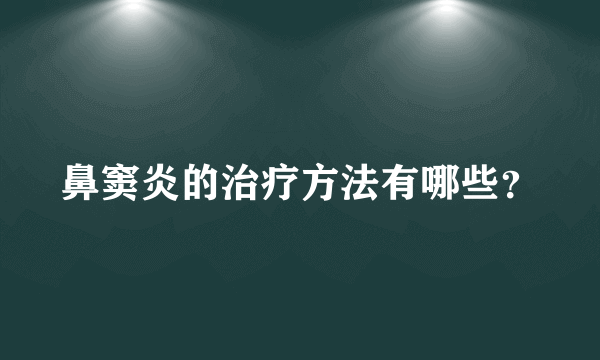 鼻窦炎的治疗方法有哪些？